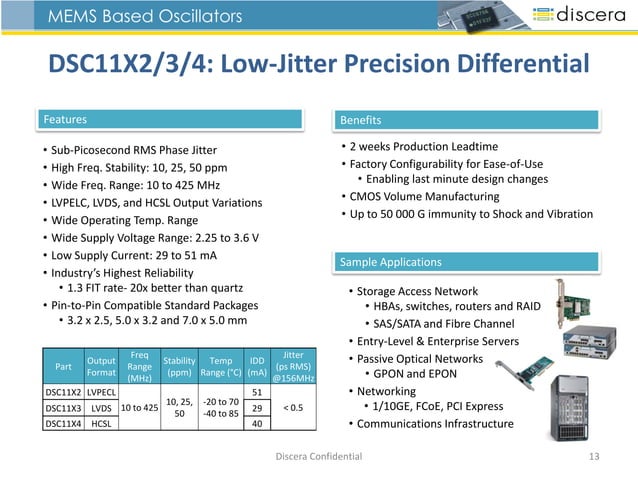 MEMS Based Oscillators

discera

DSC11X2/3/4: Low-Jitter Precision Differential

Features

• Sub-Picosecond RMS Phase Jitter
• High Freq. Stability: 10, 25, 50 ppm
• Wide Freq. Range: 10 to 425 MHz
• LVPELC, LVDS, and HCSL Output Variations
• Wide Operating Temp. Range
• Wide Supply Voltage Range: 2.25 to 3.6 V
• Low Supply Current: 29 to 51 mA
• Industry's Highest Reliability
 • 1.3 FIT rate- 20x better than quartz
• Pin-to-Pin Compatible Standard Packages
 • 3.2 x 2.5, 5.0 x 3.2 and 7.0 x 5.0 mm

| Part | Output Format | Freq Range (MHz) | Stability (ppm) | Temp Range (°C) | IDD (mA) | Jitter (ps RMS) @156MHz |
|---|---|---|---|---|---|---|
| DSC11X2 | LVPECL | 10 to 425 | 10, 25, 50 | -20 to 70 -40 to 85 | 51 | < 0.5 |
| DSC11X3 | LVDS | | | | 29 | |
| DSC11X4 | HCSL | | | | 40 | |

Benefits

• 2 weeks Production Leadtime
• Factory Configurability for Ease-of-Use
 • Enabling last minute design changes
• CMOS Volume Manufacturing
• Up to 50 000 G immunity to Shock and Vibration

Sample Applications

• Storage Access Network
 • HBAs, switches, routers and RAID
 • SAS/SATA and Fibre Channel
• Entry-Level & Enterprise Servers
• Passive Optical Networks
 • GPON and EPON
• Networking
 • 1/10GE, FCoE, PCI Express
• Communications Infrastructure

Discera Confidential

13